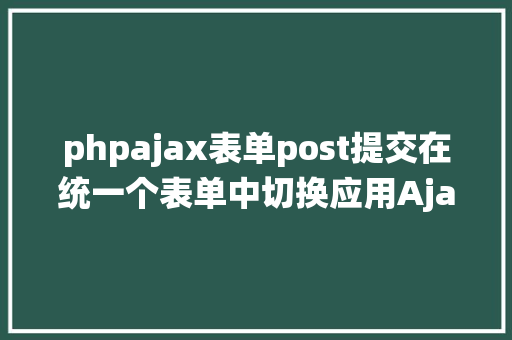 phpajax表单post提交在统一个表单中切换应用Aja